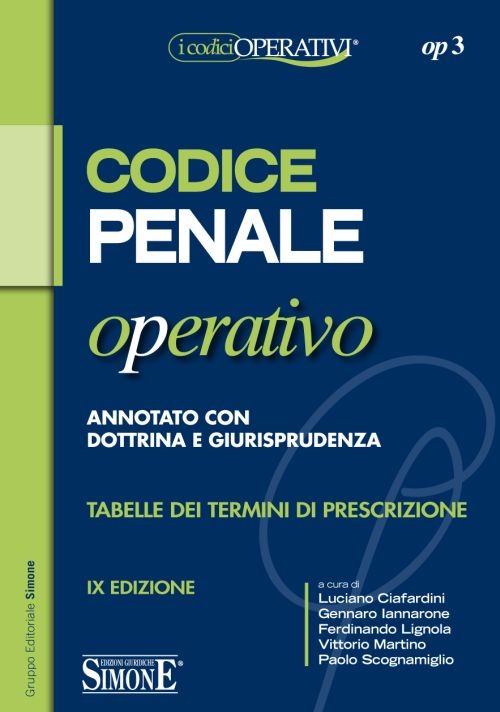 i codici OPERATIVI®

op 3

CODICE
PENALE
operativo

ANNOTATO CON
DOTTRINA E GIURISPRUDENZA

TABELLE DEI TERMINI DI PRESCRIZIONE

IX EDIZIONE

a cura di
Luciano Ciafardini
Gennaro Iannarone
Ferdinando Lignola
Vittorio Martino
Paolo Scognamiglio

EDIZIONI GIURIDICHE
SIMONE®

Gruppo Editoriale Simone